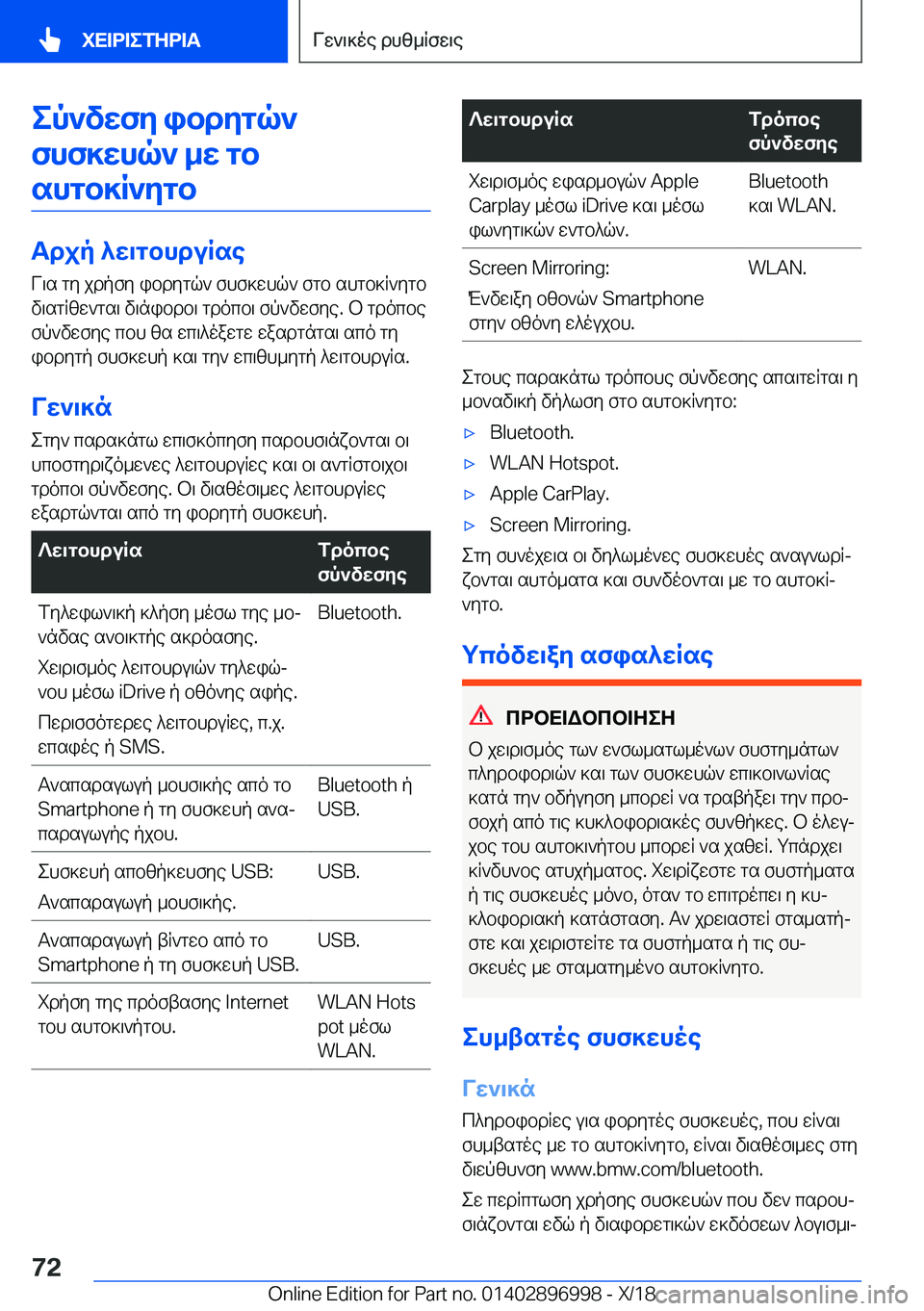 ΧΕΙΡΙΣΤΗΡΙΑ

Γενικές ρυθμίσεις

Σύνδεση φορητών συσκευών με το αυτοκίνητο

Αρχή λειτουργίας

Για τη χρήση φορητών συσκευών στο αυτοκίνητο διατίθενται διάφοροι τρόποι σύνδεσης. Ο τρόπος σύνδεσης που θα επιλέξετε εξαρτάται από τη φορητή συσκευή και την επιθυμητή λειτουργία.

Γενικά

Στην παρακάτω επισκόπηση παρουσιάζονται οι υποστηριζόμενες λειτουργίες και οι αντίστοιχοι τρόποι σύνδεσης. Οι διαθέσιμες λειτουργίες εξαρτώνται από τη φορητή συσκευή.

| Λειτουργία | Τρόπος σύνδεσης |
|---|---|
| Τηλεφωνική κλήση μέσω της μονάδας ανοικτής ακρόασης. Χειρισμός λειτουργιών τηλεφώνου μέσω iDrive ή οθόνης αφής. Περισσότερες λειτουργίες, π.χ. επαφές ή SMS. | Bluetooth. |
| Αναπαραγωγή μουσικής από το Smartphone ή τη συσκευή αναπαραγωγής ήχου. | Bluetooth ή USB. |
| Συσκευή αποθήκευσης USB: Αναπαραγωγή μουσικής. | USB. |
| Αναπαραγωγή βίντεο από το Smartphone ή τη συσκευή USB. | USB. |
| Χρήση της πρόσβασης Internet του αυτοκινήτου. | WLAN Hotspot μέσω WLAN. |

| Λειτουργία | Τρόπος σύνδεσης |
|---|---|
| Χειρισμός εφαρμογών Apple Carplay μέσω iDrive και μέσω φωνητικών εντολών. | Bluetooth και WLAN. |
| Screen Mirroring: Ένδειξη οθονών Smartphone στην οθόνη ελέγχου. | WLAN. |

Στους παρακάτω τρόπους σύνδεσης απαιτείται η μοναδική δήλωση στο αυτοκίνητο:

▷ Bluetooth.
▷ WLAN Hotspot.
▷ Apple CarPlay.
▷ Screen Mirroring.

Στη συνέχεια οι δηλωμένες συσκευές αναγνωρίζονται αυτόματα και συνδέονται με το αυτοκίνητο.

Υπόδειξη ασφαλείας

ΠΡΟΕΙΔΟΠΟΙΗΣΗ

Ο χειρισμός των ενσωματωμένων συστημάτων πληροφοριών και των συσκευών επικοινωνίας κατά την οδήγηση μπορεί να τραβήξει την προσοχή από τις κυκλοφοριακές συνθήκες. Ο έλεγχος του αυτοκινήτου μπορεί να χαθεί. Υπάρχει κίνδυνος ατυχήματος. Χειρίζεστε τα συστήματα ή τις συσκευές μόνο, όταν το επιτρέπει η κυκλοφοριακή κατάσταση. Αν χρειαστεί σταματήστε και χειριστείτε τα συστήματα ή τις συσκευές με σταματημένο αυτοκίνητο.

Συμβατές συσκευές

Γενικά

Πληροφορίες για φορητές συσκευές, που είναι συμβατές με το αυτοκίνητο, είναι διαθέσιμες στη διεύθυνση www.bmw.com/bluetooth.

Σε περίπτωση χρήσης συσκευών που δεν παρουσιάζονται εδώ ή διαφορετικών εκδόσεων λογισμι-

72

Online Edition for Part no. 01402896998 - X/18 carmanualsonline.info